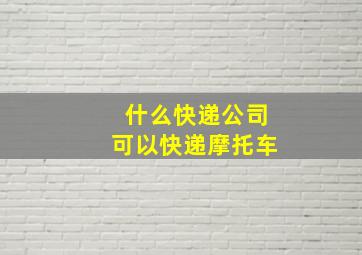 什么快递公司
可以快递摩托车